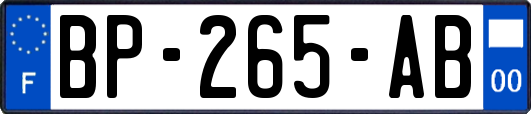 F
BP-265-AB
00